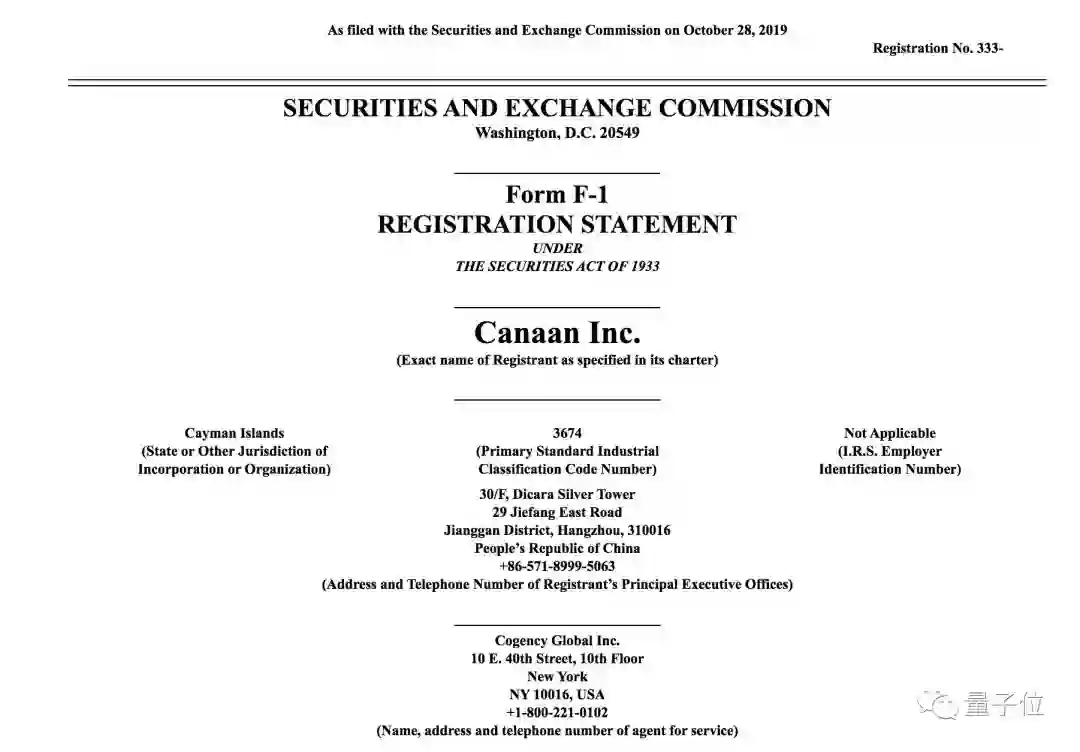 As filed with the Securities and Exchange Commission on October 28, 2019

Registration No. 333-

SECURITIES AND EXCHANGE COMMISSION
Washington, D.C. 20549

Form F-1
REGISTRATION STATEMENT
UNDER
THE SECURITIES ACT OF 1933

Canaan Inc.
(Exact name of Registrant as specified in its charter)

Cayman Islands
(State or Other Jurisdiction of Incorporation or Organization)

3674
(Primary Standard Industrial Classification Code Number)

Not Applicable
(I.R.S. Employer Identification Number)

30/F, Dicara Silver Tower
29 Jiefang East Road
Jianggan District, Hangzhou, 310016
People's Republic of China
+86-571-8999-5063
(Address and Telephone Number of Registrant's Principal Executive Offices)

Cogency Global Inc.
10 E. 40th Street, 10th Floor
New York
NY 10016, USA
+1-800-221-0102
(Name, address and telephone number of agent for service)

量子位